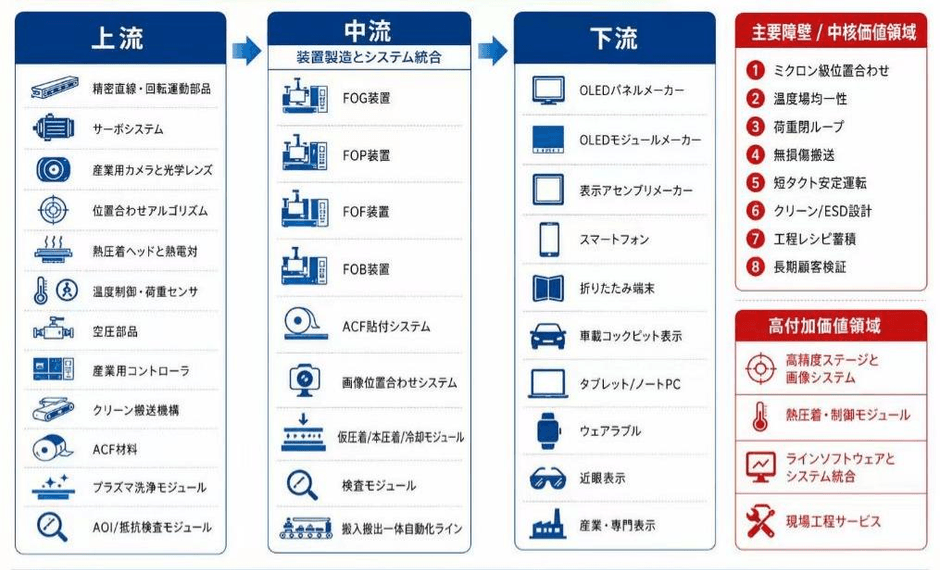 上流

精密直線・回転運動部品
サーボシステム
産業用カメラと光学レンズ
位置合わせアルゴリズム
熱圧着ヘッドと熱電対
温度制御・荷重センサ
空圧部品
産業用コントローラ
クリーン搬送機構
ACF材料
プラズマ洗浄モジュール
AOI/抵抗検査モジュール

中流
装置製造とシステム統合

FOG装置
FOP装置
FOF装置
FOB装置
ACF貼付システム
画像位置合わせシステム
仮圧着/本圧着/冷却モジュール
検査モジュール
搬入搬出一体自動化ライン

下流

OLEDパネルメーカー
OLEDモジュールメーカー
表示アセンブリメーカー
スマートフォン
折りたたみ端末
車載コックピット表示
タブレット/ノートPC
ウェアラブル
近眼表示
産業・専門表示

主要障壁 / 中核価値領域

1 ミクロン級位置合わせ
2 温度場均一性
3 荷重閉ループ
4 無損傷搬送
5 短タクト安定運転
6 クリーン/ESD設計
7 工程レシピ蓄積
8 長期顧客検証

高付加価値領域

高精度ステージと画像システム
熱圧着・制御モジュール
ラインソフトウェアとシステム統合
現場工程サービス